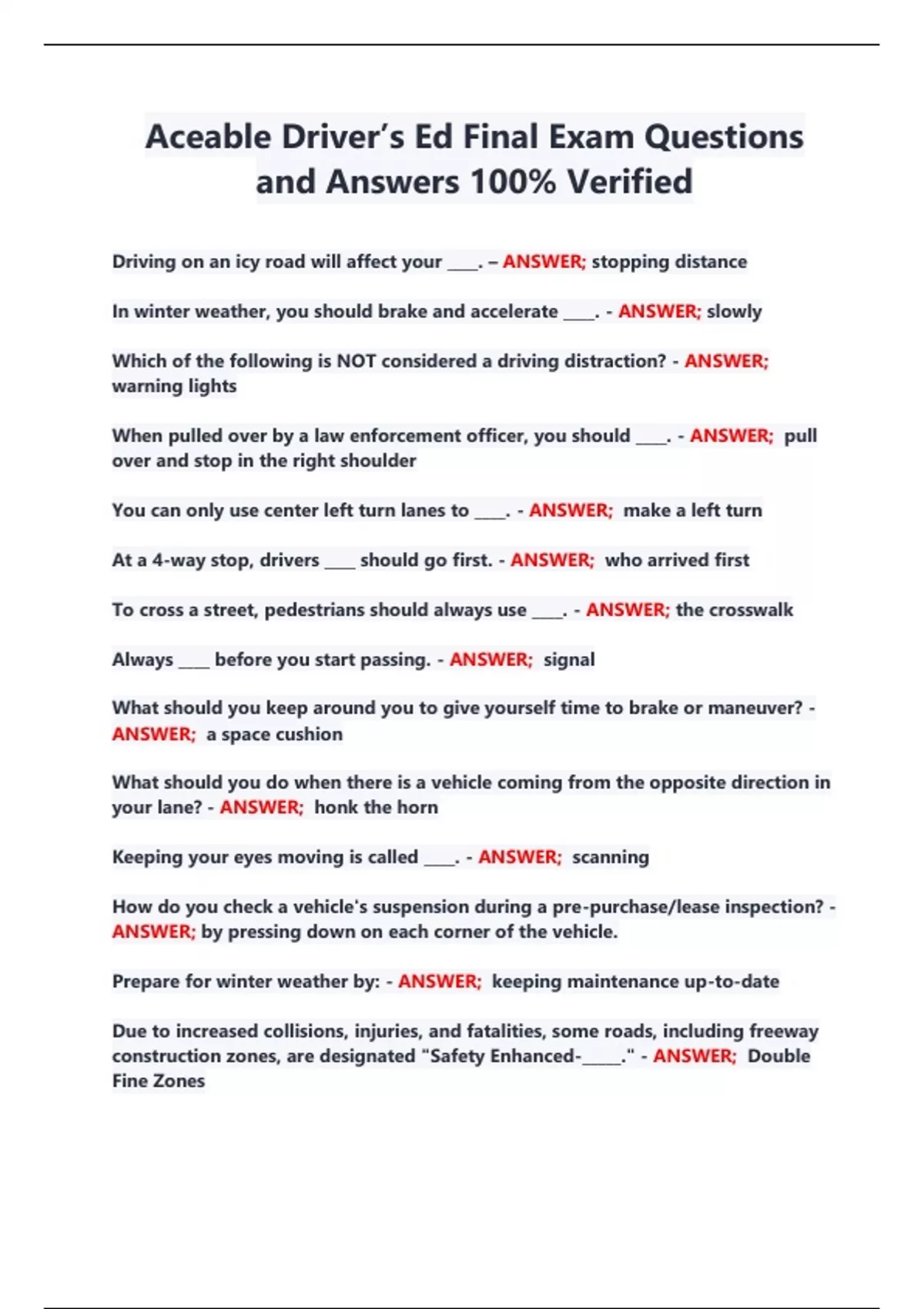 Aceable Driver's Ed Final Exam Questions and Answers 100% Verified

Driving on an icy road will affect your ____. – ANSWER; stopping distance

In winter weather, you should brake and accelerate ____. - ANSWER; slowly

Which of the following is NOT considered a driving distraction? - ANSWER; warning lights

When pulled over by a law enforcement officer, you should ____. - ANSWER; pull over and stop in the right shoulder

You can only use center left turn lanes to ____. - ANSWER; make a left turn

At a 4-way stop, drivers ____ should go first. - ANSWER; who arrived first

To cross a street, pedestrians should always use ____. - ANSWER; the crosswalk

Always ____ before you start passing. - ANSWER; signal

What should you keep around you to give yourself time to brake or maneuver? - ANSWER; a space cushion

What should you do when there is a vehicle coming from the opposite direction in your lane? - ANSWER; honk the horn

Keeping your eyes moving is called ____. - ANSWER; scanning

How do you check a vehicle's suspension during a pre-purchase/lease inspection? - ANSWER; by pressing down on each corner of the vehicle.

Prepare for winter weather by: - ANSWER; keeping maintenance up-to-date

Due to increased collisions, injuries, and fatalities, some roads, including freeway construction zones, are designated "Safety Enhanced-_____." - ANSWER; Double Fine Zones